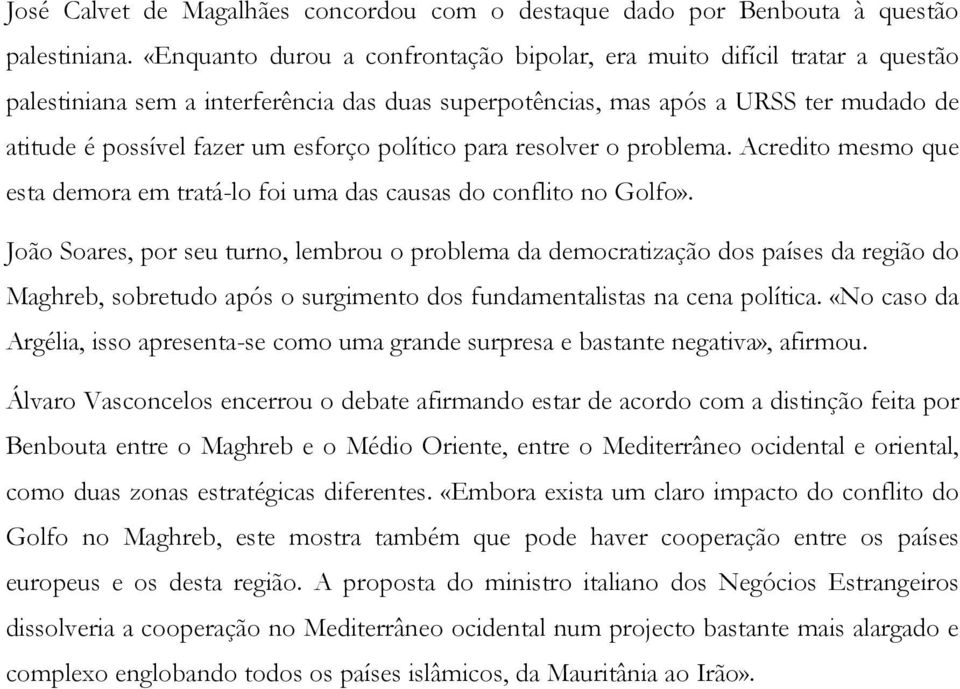 José Calvet de Magalhães concordou com o destaque dado por Benbouta à questão palestiniana. «Enquanto durou a confrontação bipolar, era muito difícil tratar a questão palestiniana sem a interferência das duas superpotências, mas após a URSS ter mudado de atitude é possível fazer um esforço político para resolver o problema. Acredito mesmo que esta demora em tratá-lo foi uma das causas do conflito no Golfo».

João Soares, por seu turno, lembrou o problema da democratização dos países da região do Maghreb, sobretudo após o surgimento dos fundamentalistas na cena política. «No caso da Argélia, isso apresenta-se como uma grande surpresa e bastante negativa», afirmou.

Álvaro Vasconcelos encerrou o debate afirmando estar de acordo com a distinção feita por Benbouta entre o Maghreb e o Médio Oriente, entre o Mediterrâneo ocidental e oriental, como duas zonas estratégicas diferentes. «Embora exista um claro impacto do conflito do Golfo no Maghreb, este mostra também que pode haver cooperação entre os países europeus e os desta região. A proposta do ministro italiano dos Negócios Estrangeiros dissolveria a cooperação no Mediterrâneo ocidental num projecto bastante mais alargado e complexo englobando todos os países islâmicos, da Mauritânia ao Irão».